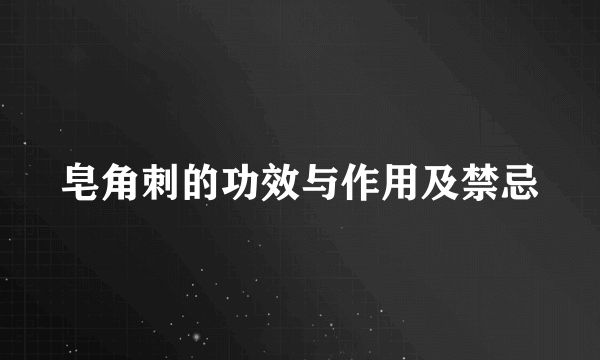 皂角刺的功效与作用及禁忌